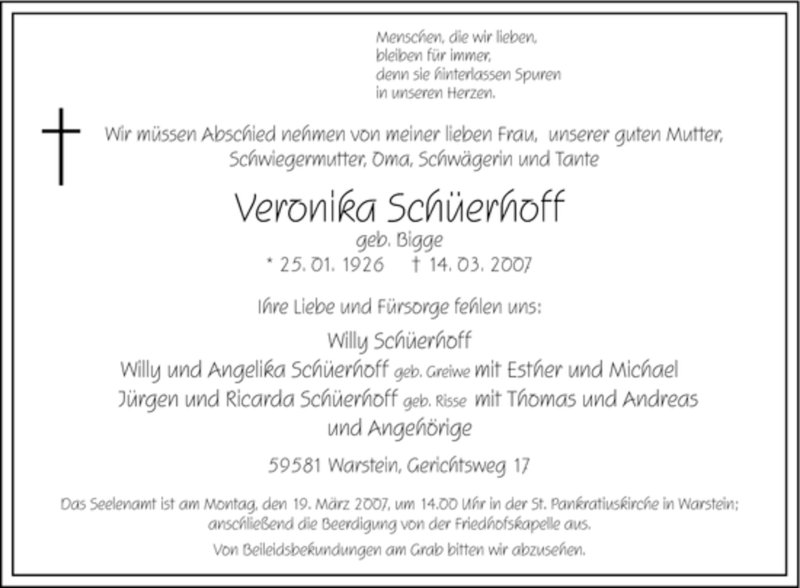 Menschen, die wir lieben,
bleiben für immer,
denn sie hinterlassen Spuren
in unseren Herzen.

Wir müssen Abschied nehmen von meiner lieben Frau, unserer guten Mutter, Schwiegermutter, Oma, Schwägerin und Tante

Veronika Schüerhoff
geb. Bigge
* 25. 01. 1926 † 14. 03. 2007

Ihre Liebe und Fürsorge fehlen uns:

Willy Schüerhoff
Willy und Angelika Schüerhoff geb. Greiwe mit Esther und Michael
Jürgen und Ricarda Schüerhoff geb. Risse mit Thomas und Andreas
und Angehörige

59581 Warstein, Gerichtsweg 17

Das Seelenamt ist am Montag, den 19. März 2007, um 14.00 Uhr in der St. Pankratiuskirche in Warstein; anschließend die Beerdigung von der Friedhofskapelle aus.

Von Beileidsbekundungen am Grab bitten wir abzusehen.